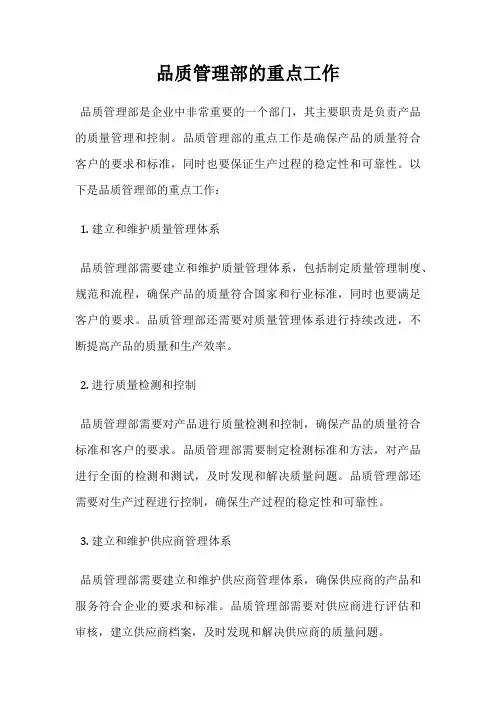 品质管理部的重点工作

品质管理部是企业中非常重要的一个部门，其主要职责是负责产品的质量管理和控制。品质管理部的重点工作是确保产品的质量符合客户的要求和标准，同时也要保证生产过程的稳定性和可靠性。以下是品质管理部的重点工作：

1. 建立和维护质量管理体系

品质管理部需要建立和维护质量管理体系，包括制定质量管理制度、规范和流程，确保产品的质量符合国家和行业标准，同时也要满足客户的要求。品质管理部还需要对质量管理体系进行持续改进，不断提高产品的质量和生产效率。

2. 进行质量检测和控制

品质管理部需要对产品进行质量检测和控制，确保产品的质量符合标准和客户的要求。品质管理部需要制定检测标准和方法，对产品进行全面的检测和测试，及时发现和解决质量问题。品质管理部还需要对生产过程进行控制，确保生产过程的稳定性和可靠性。

3. 建立和维护供应商管理体系

品质管理部需要建立和维护供应商管理体系，确保供应商的产品和服务符合企业的要求和标准。品质管理部需要对供应商进行评估和审核，建立供应商档案，及时发现和解决供应商的质量问题。